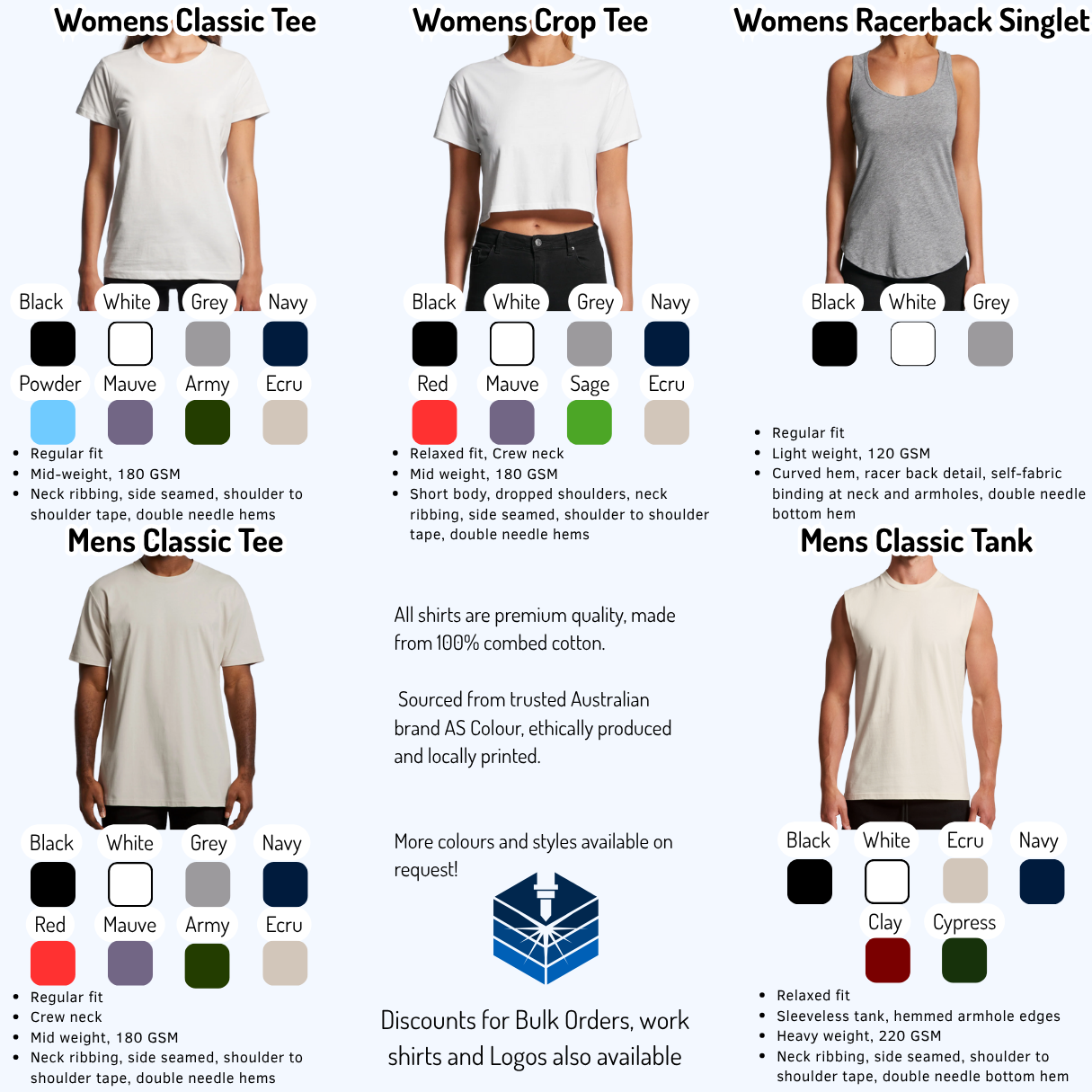 Womens Classic Tee

Black White Grey Navy

Powder Mauve Army Ecru

- Regular fit
- Mid-weight, 180 GSM
- Neck ribbing, side seamed, shoulder to shoulder tape, double needle hems

Womens Crop Tee

Black White Grey Navy

Red Mauve Sage Ecru

- Relaxed fit, Crew neck
- Mid weight, 180 GSM
- Short body, dropped shoulders, neck ribbing, side seamed, shoulder to shoulder tape, double needle hems

Womens Racerback Singlet

Black White Grey

- Regular fit
- Light weight, 120 GSM
- Curved hem, racer back detail, self-fabric binding at neck and armholes, double needle bottom hem

Mens Classic Tee

Black White Grey Navy

Red Mauve Army Ecru

- Regular fit
- Crew neck
- Mid weight, 180 GSM
- Neck ribbing, side seamed, shoulder to shoulder tape, double needle hems

All shirts are premium quality, made from 100% combed cotton.

Sourced from trusted Australian brand AS Colour, ethically produced and locally printed.

More colours and styles available on request!

Discounts for Bulk Orders, work shirts and Logos also available

Mens Classic Tank

Black White Ecru Navy

Clay Cypress

- Relaxed fit
- Sleeveless tank, hemmed armhole edges
- Heavy weight, 220 GSM
- Neck ribbing, side seamed, shoulder to shoulder tape, double needle bottom hem